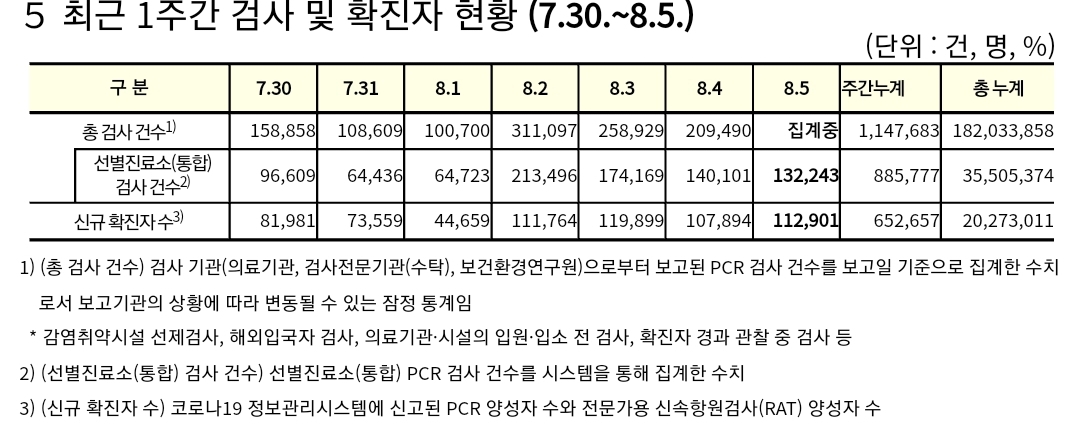 5 최근 1주간 검사 및 확진자 현황 (7.30.~8.5.)

(단위 : 건, 명, %)

| 구 분 | 7.30 | 7.31 | 8.1 | 8.2 | 8.3 | 8.4 | 8.5 | 주간누계 | 총 누계 |
|---|---|---|---|---|---|---|---|---|---|
| 총 검사 건수$^{1)}$ | 158,858 | 108,609 | 100,700 | 311,097 | 258,929 | 209,490 | 집계중 | 1,147,683 | 182,033,858 |
| 선별진료소(통합) 검사 건수$^{2)}$ | 96,609 | 64,436 | 64,723 | 213,496 | 174,169 | 140,101 | 132,243 | 885,777 | 35,505,374 |
| 신규 확진자수$^{3)}$ | 81,981 | 73,559 | 44,659 | 111,764 | 119,899 | 107,894 | 112,901 | 652,657 | 20,273,011 |

1) (총 검사 건수) 검사 기관(의료기관, 검사전문기관(수탁), 보건환경연구원)으로부터 보고된 PCR 검사 건수를 보고일 기준으로 집계한 수치로서 보고기관의 상황에 따라 변동될 수 있는 잠정 통계임

* 감염취약시설 선제검사, 해외입국자 검사, 의료기관·시설의 입원·입소 전 검사, 확진자 경과 관찰 중 검사 등

2) (선별진료소(통합) 검사 건수) 선별진료소(통합) PCR 검사 건수를 시스템을 통해 집계한 수치

3) (신규 확진자 수) 코로나19 정보관리시스템에 신고된 PCR 양성자 수와 전문가용 신속항원검사(RAT) 양성자 수